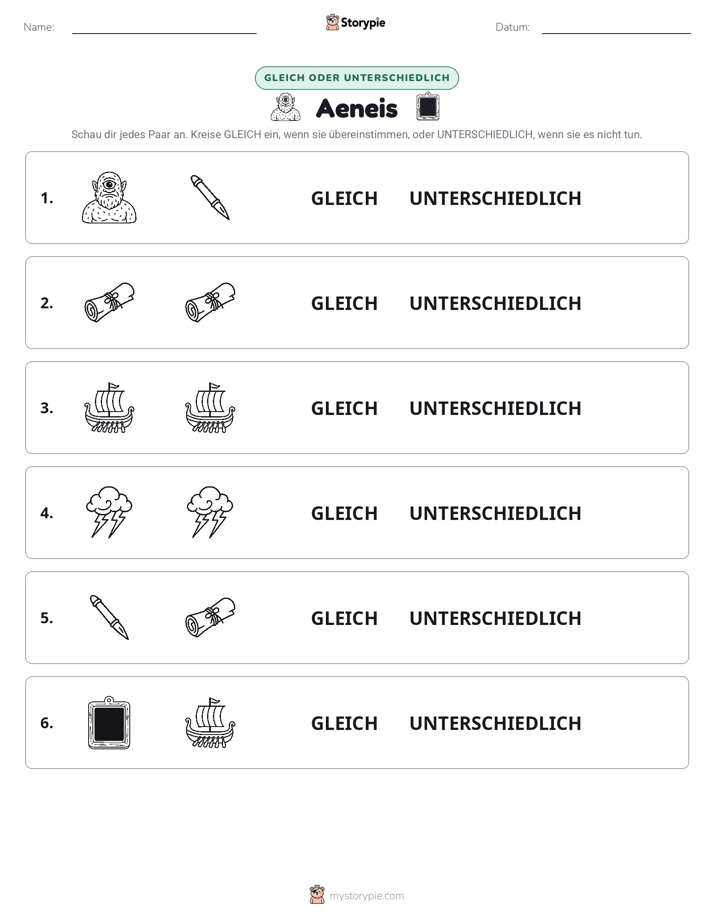 Name: ____ Storypie Datum: ____

GLEICH ODER UNTERSCHIEDLICH

Aeneis

Schau dir jedes Paar an. Kreise GLEICH ein, wenn sie übereinstimmen, oder UNTERSCHIEDLICH, wenn sie es nicht tun.

1. GLEICH UNTERSCHIEDLICH

2. GLEICH UNTERSCHIEDLICH

3. GLEICH UNTERSCHIEDLICH

4. GLEICH UNTERSCHIEDLICH

5. GLEICH UNTERSCHIEDLICH

6. GLEICH UNTERSCHIEDLICH

mystorypie.com